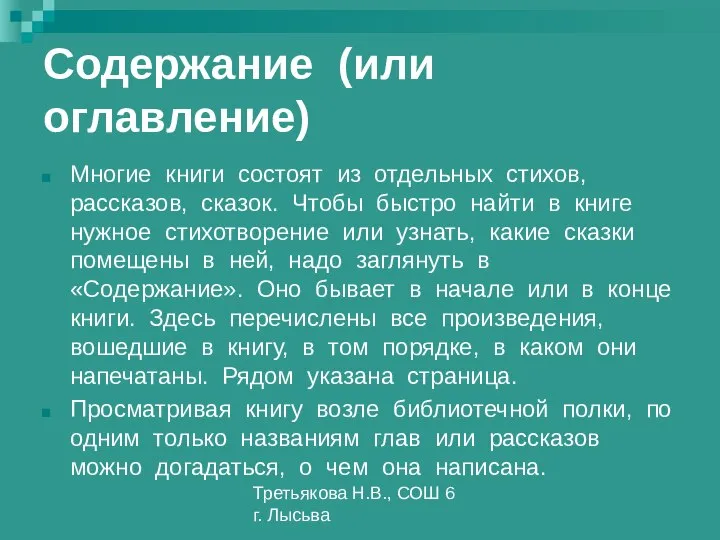 Содержание (или оглавление)

Многие книги состоят из отдельных стихов, рассказов, сказок. Чтобы быстро найти в книге нужное стихотворение или узнать, какие сказки помещены в ней, надо заглянуть в «Содержание». Оно бывает в начале или в конце книги. Здесь перечислены все произведения, вошедшие в книгу, в том порядке, в каком они напечатаны. Рядом указана страница.

Просматривая книгу возле библиотечной полки, по одним только названиям глав или рассказов можно догадаться, о чем она написана.

Третьякова Н.В., СОШ 6
г. Лысьва